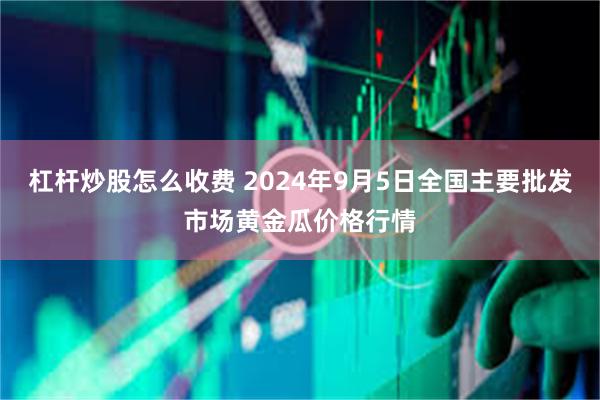 杠杆炒股怎么收费 2024年9月5日全国主要批发市场黄金瓜价格行情